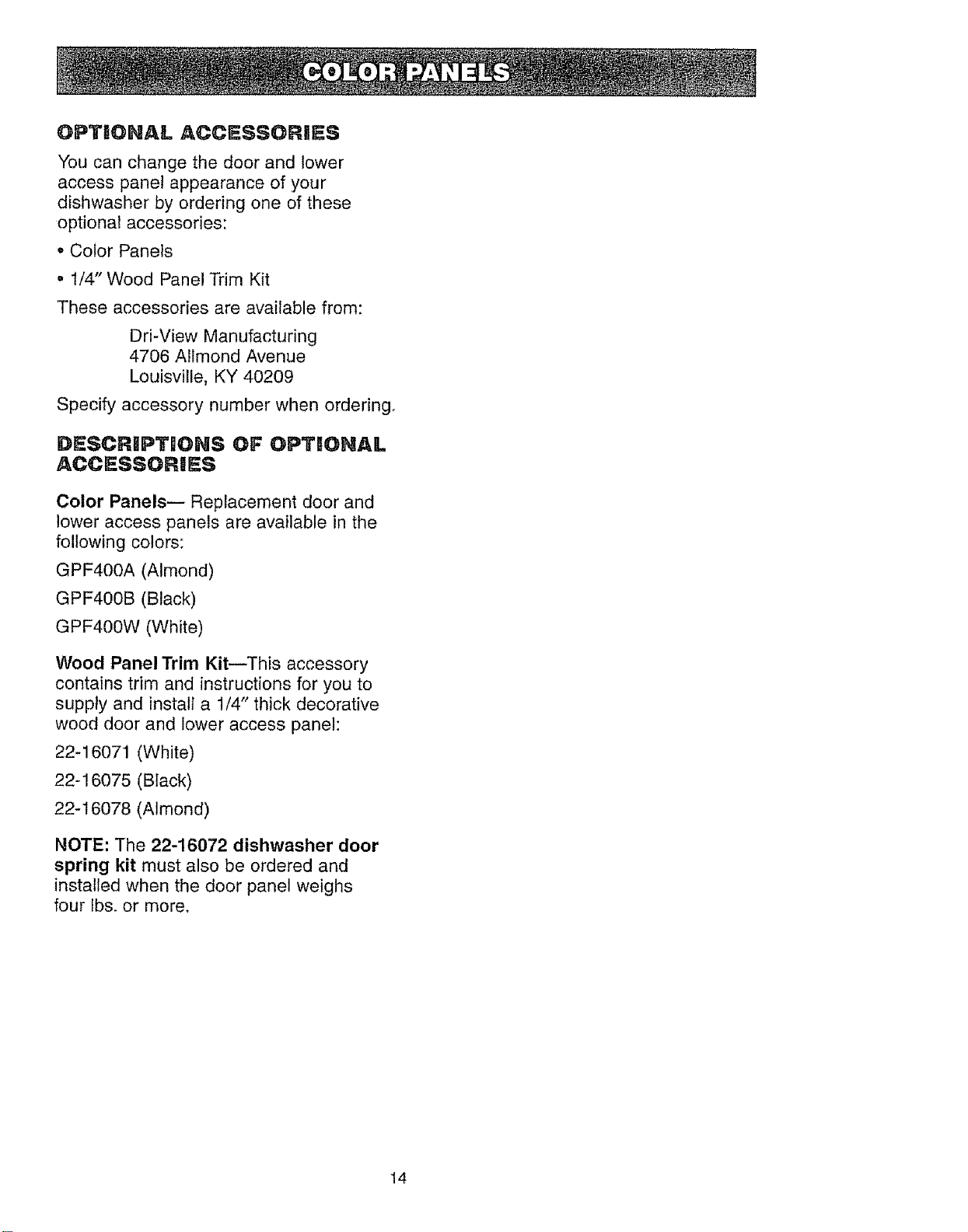 COLOR PANELS

OPTIONAL ACCESSORIES

You can change the door and lower access panel appearance of your dishwasher by ordering one of these optional accessories:

• Color Panels

• 1/4" Wood Panel Trim Kit

These accessories are available from:

Dri-View Manufacturing
4706 Allmond Avenue
Louisville, KY 40209

Specify accessory number when ordering.

DESCRIPTIONS OF OPTIONAL ACCESSORIES

Color Panels— Replacement door and lower access panels are available in the following colors:

GPF400A (Almond)

GPF400B (Black)

GPF400W (White)

Wood Panel Trim Kit—This accessory contains trim and instructions for you to supply and install a 1/4" thick decorative wood door and lower access panel:

22-16071 (White)

22-16075 (Black)

22-16078 (Almond)

NOTE: The 22-16072 dishwasher door spring kit must also be ordered and installed when the door panel weighs four lbs. or more.

14